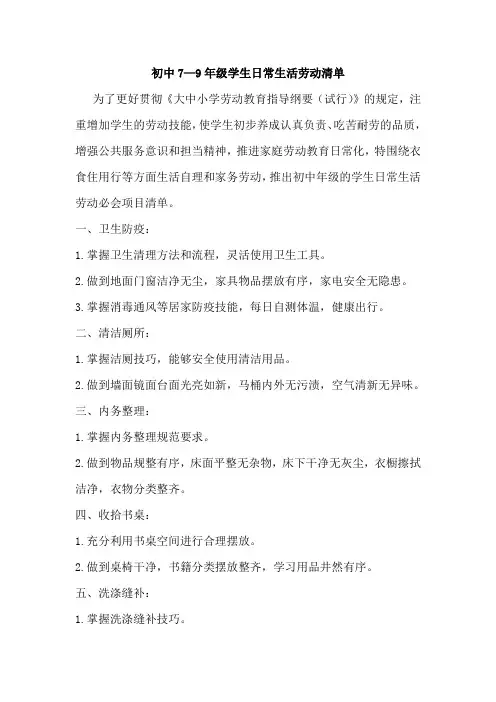 初中 7—9 年级学生日常生活劳动清单

为了更好贯彻《大中小学劳动教育指导纲要（试行）》的规定，注重增加学生的劳动技能，使学生初步养成认真负责、吃苦耐劳的品质，增强公共服务意识和担当精神，推进家庭劳动教育日常化，特围绕衣食住用行等方面生活自理和家务劳动，推出初中年级的学生日常生活劳动必会项目清单。

一、卫生防疫：

1. 掌握卫生清理方法和流程，灵活使用卫生工具。

2. 做到地面门窗洁净无尘，家具物品摆放有序，家电安全无隐患。

3. 掌握消毒通风等居家防疫技能，每日自测体温，健康出行。

二、清洁厕所：

1. 掌握洁厕技巧，能够安全使用清洁用品。

2. 做到墙面镜面台面光亮如新，马桶内外无污渍，空气清新无异味。

三、内务整理：

1. 掌握内务整理规范要求。

2. 做到物品规整有序，床面平整无杂物，床下干净无灰尘，衣橱擦拭洁净，衣物分类整齐。

四、收拾书桌：

1. 充分利用书桌空间进行合理摆放。

2. 做到桌椅干净，书籍分类摆放整齐，学习用品井然有序。

五、洗涤缝补：

1. 掌握洗涤缝补技巧。